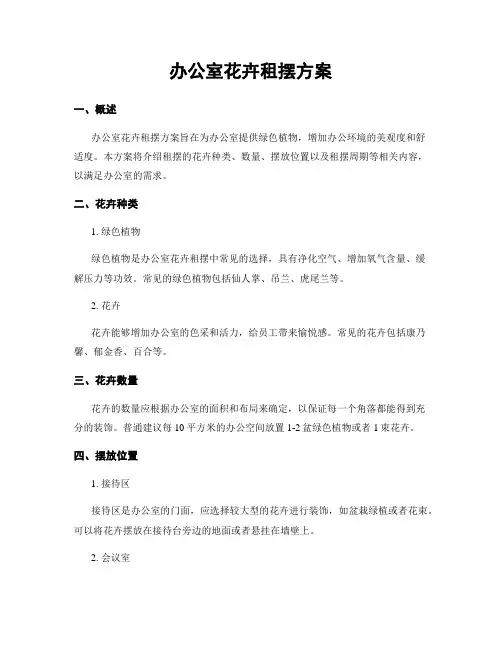 办公室花卉租摆方案

一、概述

办公室花卉租摆方案旨在为办公室提供绿色植物，增加办公环境的美观度和舒适度。本方案将介绍租摆的花卉种类、数量、摆放位置以及租摆周期等相关内容，以满足办公室的需求。

二、花卉种类

1. 绿色植物

绿色植物是办公室花卉租摆中常见的选择，具有净化空气、增加氧气含量、缓解压力等功效。常见的绿色植物包括仙人掌、吊兰、虎尾兰等。

2. 花卉

花卉能够增加办公室的色彩和活力，给员工带来愉悦感。常见的花卉包括康乃馨、郁金香、百合等。

三、花卉数量

花卉的数量应根据办公室的面积和布局来确定，以保证每一个角落都能得到充分的装饰。普通建议每 10 平方米的办公空间放置 1-2 盆绿色植物或者 1 束花卉。

四、摆放位置

1. 接待区

接待区是办公室的门面，应选择较大型的花卉进行装饰，如盆栽绿植或者花束。可以将花卉摆放在接待台旁边的地面或者悬挂在墙壁上。

2. 会议室